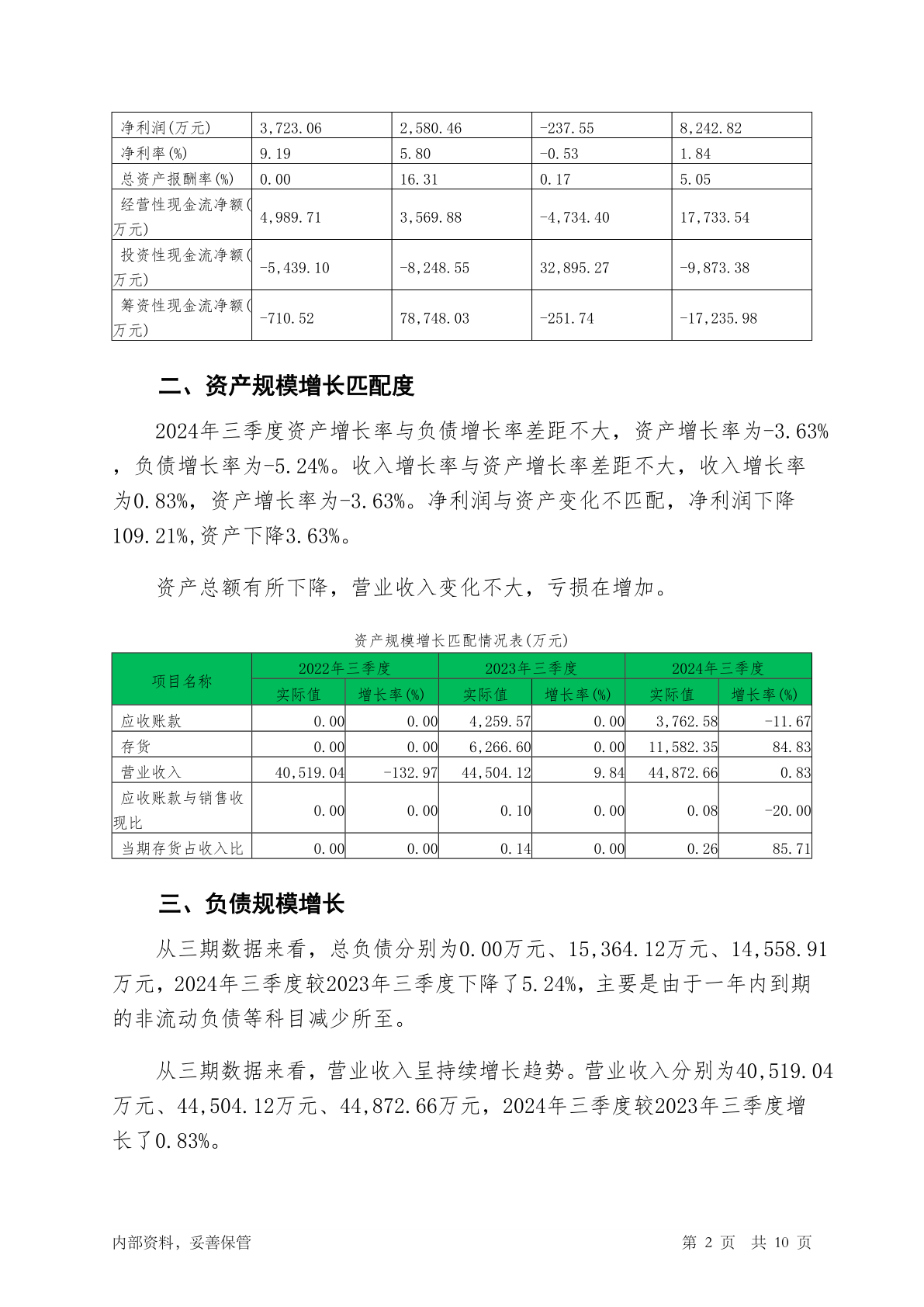 | 净利润(万元) | 3,723.06 | 2,580.46 | -237.55 | 8,242.82 |
|---|---|---|---|---|
| 净利率(%) | 9.19 | 5.80 | -0.53 | 1.84 |
| 总资产报酬率(%) | 0.00 | 16.31 | 0.17 | 5.05 |
| 经营性现金流净额(万元) | 4,989.71 | 3,569.88 | -4,734.40 | 17,733.54 |
| 投资性现金流净额(万元) | -5,439.10 | -8,248.55 | 32,895.27 | -9,873.38 |
| 筹资性现金流净额(万元) | -710.52 | 78,748.03 | -251.74 | -17,235.98 |

二、资产规模增长匹配度

2024年三季度资产增长率与负债增长率差距不大，资产增长率为-3.63%，负债增长率为-5.24%。收入增长率与资产增长率差距不大，收入增长率为0.83%，资产增长率为-3.63%。净利润与资产变化不匹配，净利润下降109.21%,资产下降3.63%。

资产总额有所下降，营业收入变化不大，亏损在增加。

资产规模增长匹配情况表(万元)

| 项目名称 | 2022年三季度 实际值 | 2022年三季度 增长率(%) | 2023年三季度 实际值 | 2023年三季度 增长率(%) | 2024年三季度 实际值 | 2024年三季度 增长率(%) |
|---|---|---|---|---|---|---|
| 应收账款 | 0.00 | 0.00 | 4,259.57 | 0.00 | 3,762.58 | -11.67 |
| 存货 | 0.00 | 0.00 | 6,266.60 | 0.00 | 11,582.35 | 84.83 |
| 营业收入 | 40,519.04 | -132.97 | 44,504.12 | 9.84 | 44,872.66 | 0.83 |
| 应收账款与销售收现比 | 0.00 | 0.00 | 0.10 | 0.00 | 0.08 | -20.00 |
| 当期存货占收入比 | 0.00 | 0.00 | 0.14 | 0.00 | 0.26 | 85.71 |

三、负债规模增长

从三期数据来看，总负债分别为0.00万元、15,364.12万元、14,558.91万元，2024年三季度较2023年三季度下降了5.24%，主要是由于一年内到期的非流动负债等科目减少所至。

从三期数据来看，营业收入呈持续增长趋势。营业收入分别为40,519.04万元、44,504.12万元、44,872.66万元，2024年三季度较2023年三季度增长了0.83%。

内部资料，妥善保管 第 2 页 共 10 页